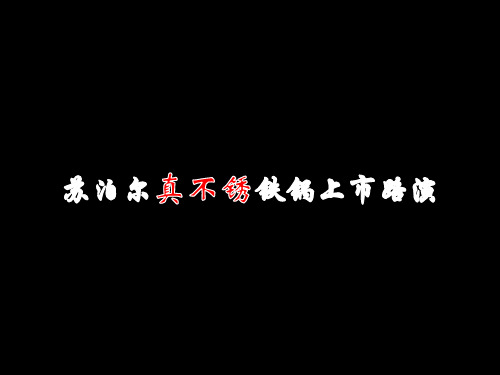 苏泊尔真不锈铁锅上市路演